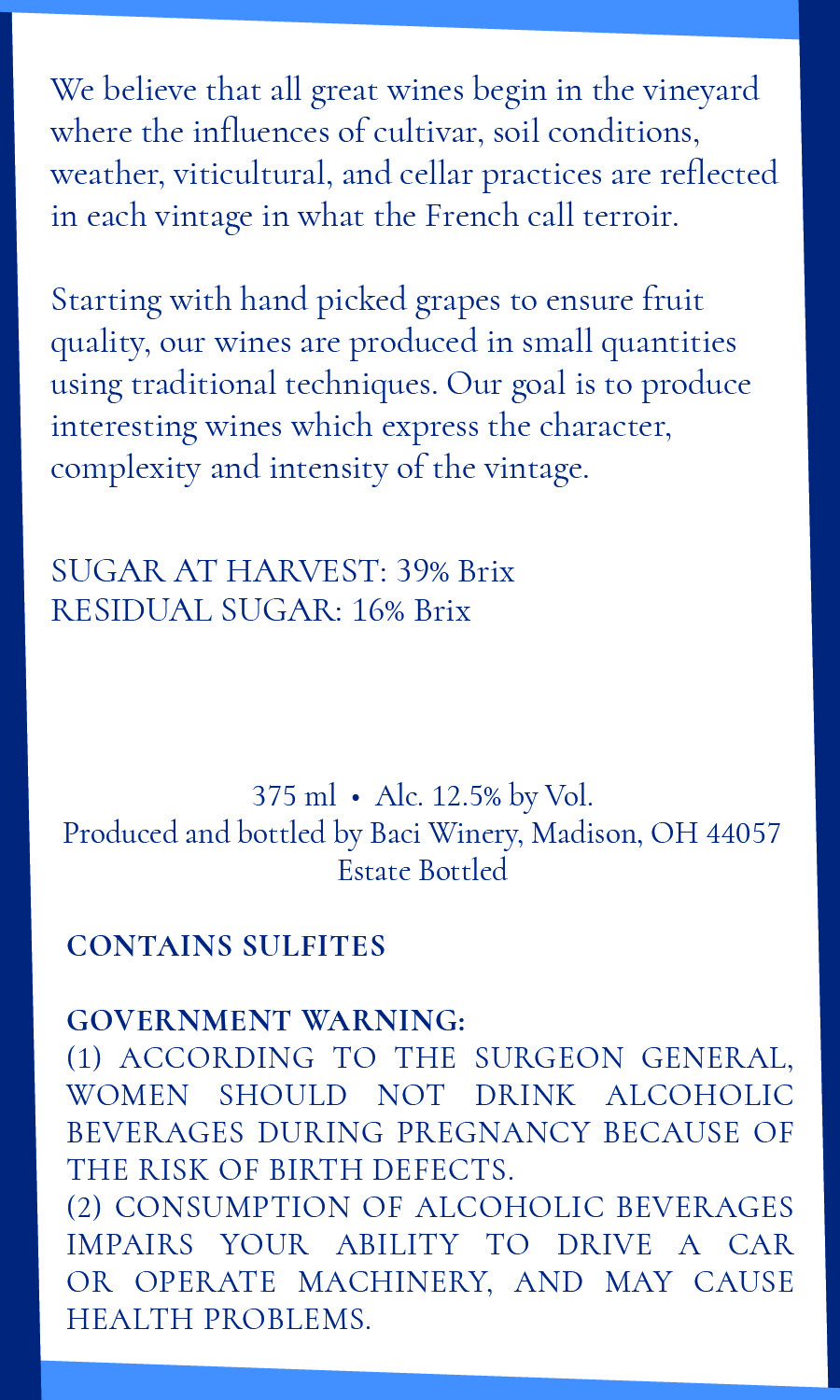 We believe that all great wines begin in the vineyard where the influences of cultivar, soil conditions, weather, viticultural, and cellar practices are reflected in each vintage in what the French call terroir.

Starting with hand picked grapes to ensure fruit quality, our wines are produced in small quantities using traditional techniques. Our goal is to produce interesting wines which express the character, complexity and intensity of the vintage.

SUGAR AT HARVEST: 39% Brix
RESIDUAL SUGAR: 16% Brix

375 ml • Alc. 12.5% by Vol.
Produced and bottled by Baci Winery, Madison, OH 44057
Estate Bottled

CONTAINS SULFITES

GOVERNMENT WARNING:
(1) ACCORDING TO THE SURGEON GENERAL, WOMEN SHOULD NOT DRINK ALCOHOLIC BEVERAGES DURING PREGNANCY BECAUSE OF THE RISK OF BIRTH DEFECTS.
(2) CONSUMPTION OF ALCOHOLIC BEVERAGES IMPAIRS YOUR ABILITY TO DRIVE A CAR OR OPERATE MACHINERY, AND MAY CAUSE HEALTH PROBLEMS.